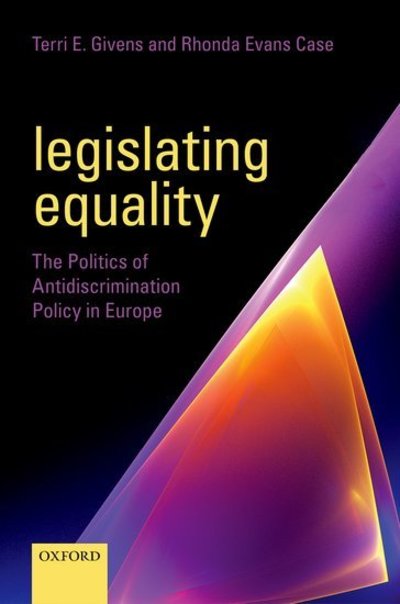 Terri E. Givens and Rhonda Evans Case

legislating equality

The Politics of Antidiscrimination Policy in Europe

OXFORD